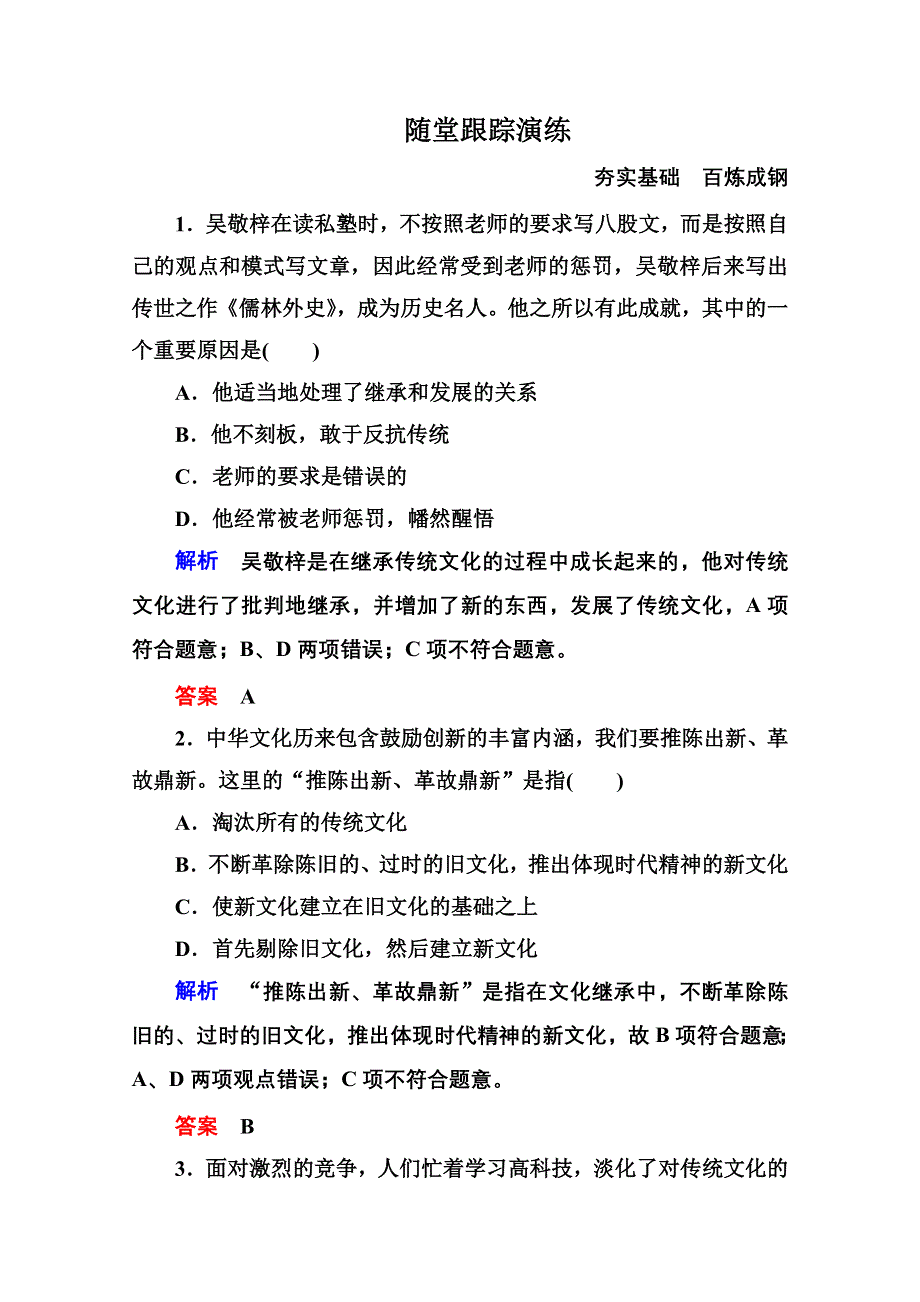 随堂跟踪演练

夯实基础　百炼成钢

1．吴敬梓在读私塾时，不按照老师的要求写八股文，而是按照自己的观点和模式写文章，因此经常受到老师的惩罚，吴敬梓后来写出传世之作《儒林外史》，成为历史名人。他之所以有此成就，其中的一个重要原因是(　　)

A．他适当地处理了继承和发展的关系

B．他不刻板，敢于反抗传统

C．老师的要求是错误的

D．他经常被老师惩罚，幡然醒悟

解析　吴敬梓是在继承传统文化的过程中成长起来的，他对传统文化进行了批判地继承，并增加了新的东西，发展了传统文化，A项符合题意；B、D两项错误；C项不符合题意。

答案　A

2．中华文化历来包含鼓励创新的丰富内涵，我们要推陈出新、革故鼎新。这里的“推陈出新、革故鼎新”是指(　　)

A．淘汰所有的传统文化

B．不断革除陈旧的、过时的旧文化，推出体现时代精神的新文化

C．使新文化建立在旧文化的基础之上

D．首先剔除旧文化，然后建立新文化

解析　“推陈出新、革故鼎新”是指在文化继承中，不断革除陈旧的、过时的旧文化，推出体现时代精神的新文化，故B项符合题意；A、D两项观点错误；C项不符合题意。

答案　B

3．面对激烈的竞争，人们忙着学习高科技，淡化了对传统文化的